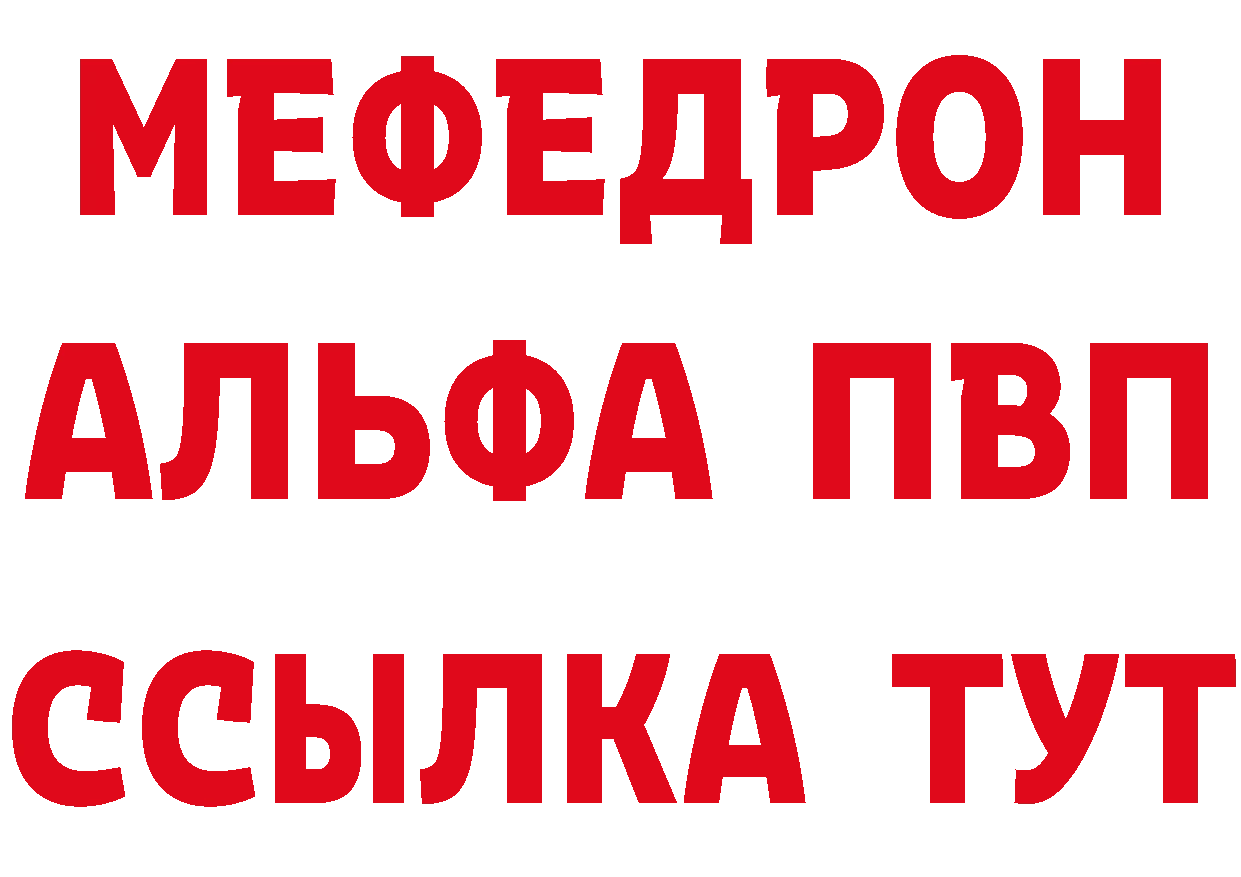 МЕФЕДРОН
АЛЬФА ПВП
ССЫЛКА ТУТ